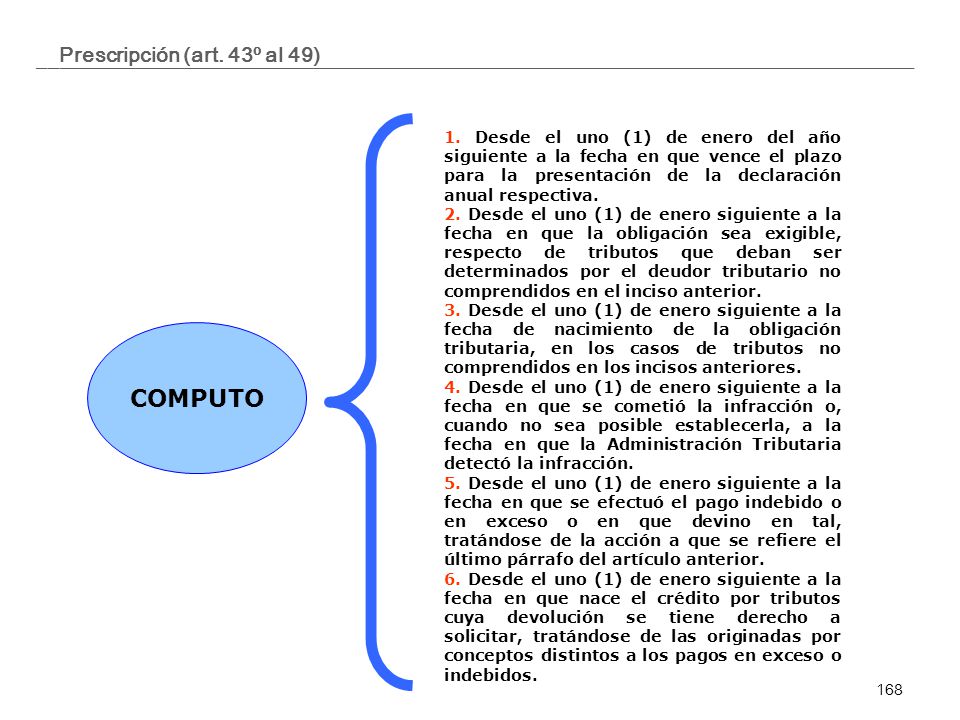 Prescripción (art. 43º al 49)

COMPUTO

1. Desde el uno (1) de enero del año siguiente a la fecha en que vence el plazo para la presentación de la declaración anual respectiva.
2. Desde el uno (1) de enero siguiente a la fecha en que la obligación sea exigible, respecto de tributos que deban ser determinados por el deudor tributario no comprendidos en el inciso anterior.
3. Desde el uno (1) de enero siguiente a la fecha de nacimiento de la obligación tributaria, en los casos de tributos no comprendidos en los incisos anteriores.
4. Desde el uno (1) de enero siguiente a la fecha en que se cometió la infracción o, cuando no sea posible establecerla, a la fecha en que la Administración Tributaria detectó la infracción.
5. Desde el uno (1) de enero siguiente a la fecha en que se efectuó el pago indebido o en exceso o en que devino en tal, tratándose de la acción a que se refiere el último párrafo del artículo anterior.
6. Desde el uno (1) de enero siguiente a la fecha en que nace el crédito por tributos cuya devolución se tiene derecho a solicitar, tratándose de las originadas por conceptos distintos a los pagos en exceso o indebidos.

168